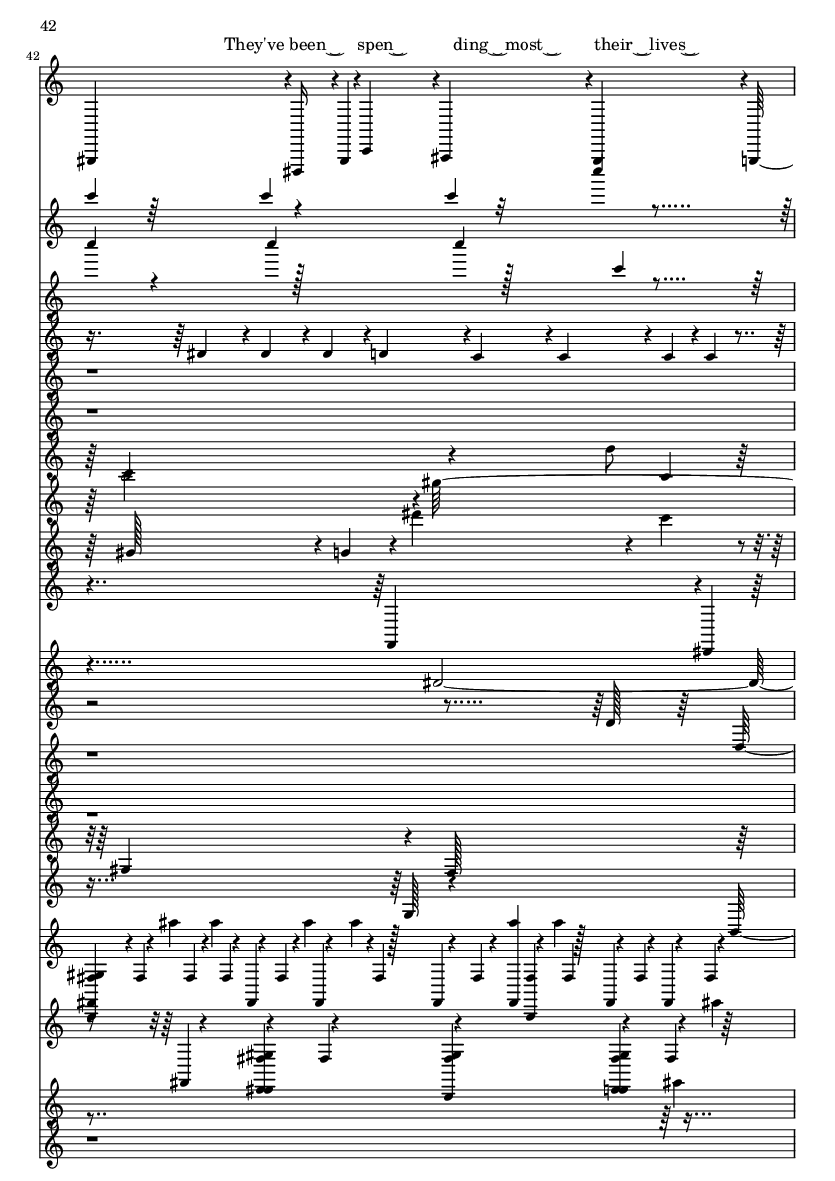 42

42

They've been spen ding most their lives